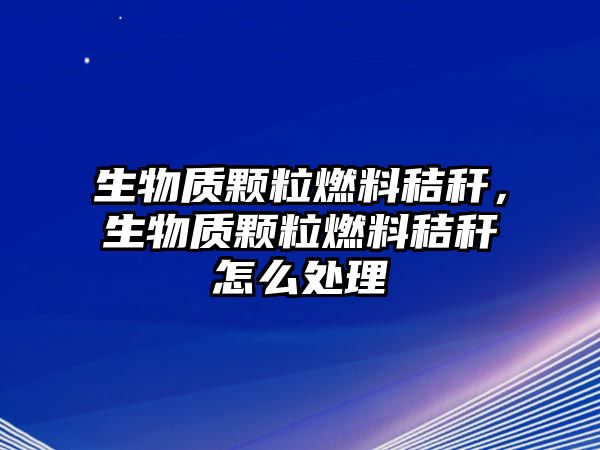 生物质颗粒燃料秸秆，生物质颗粒燃料秸秆怎么处理